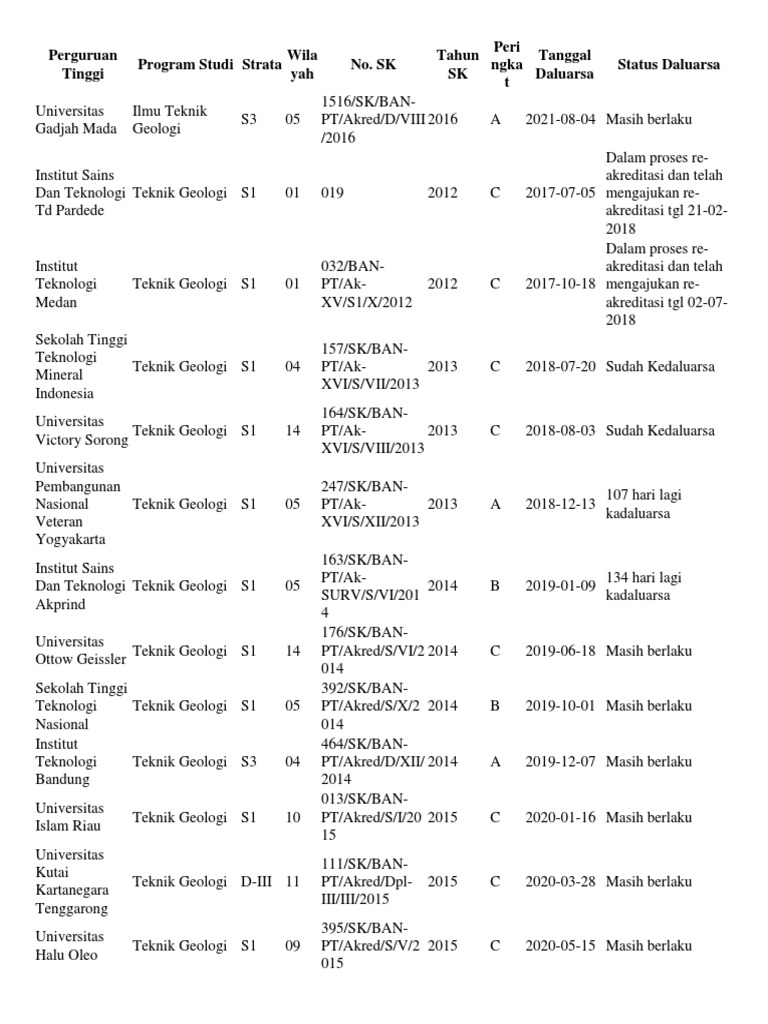 | Perguruan Tinggi | Program Studi | Strata | Wilayah | No. SK | Tahun SK | Peringkat | Tanggal Daluarsa | Status Daluarsa |
|---|---|---|---|---|---|---|---|---|
| Universitas Gadjah Mada | Ilmu Teknik Geologi | S3 | 05 | 1516/SK/BAN-PT/Akred/D/VIII/2016 | 2016 | A | 2021-08-04 | Masih berlaku |
| Institut Sains Dan Teknologi Td Pardede | Teknik Geologi | S1 | 01 | 019 | 2012 | C | 2017-07-05 | Dalam proses re-akreditasi dan telah mengajukan re-akreditasi tgl 21-02-2018 |
| Institut Teknologi Medan | Teknik Geologi | S1 | 01 | 032/BAN-PT/Ak-XV/S1/X/2012 | 2012 | C | 2017-10-18 | Dalam proses re-akreditasi dan telah mengajukan re-akreditasi tgl 02-07-2018 |
| Sekolah Tinggi Teknologi Mineral Indonesia | Teknik Geologi | S1 | 04 | 157/SK/BAN-PT/Ak-XVI/S/VII/2013 | 2013 | C | 2018-07-20 | Sudah Kedaluarsa |
| Universitas Victory Sorong | Teknik Geologi | S1 | 14 | 164/SK/BAN-PT/Ak-XVI/S/VIII/2013 | 2013 | C | 2018-08-03 | Sudah Kedaluarsa |
| Universitas Pembangunan Nasional Veteran Yogyakarta | Teknik Geologi | S1 | 05 | 247/SK/BAN-PT/Ak-XVI/S/XII/2013 | 2013 | A | 2018-12-13 | 107 hari lagi kadaluarsa |
| Institut Sains Dan Teknologi Akprind | Teknik Geologi | S1 | 05 | 163/SK/BAN-PT/Ak-SURV/S/VI/2014 | 2014 | B | 2019-01-09 | 134 hari lagi kadaluarsa |
| Universitas Ottow Geissler | Teknik Geologi | S1 | 14 | 176/SK/BAN-PT/Akred/S/VI/2014 | 2014 | C | 2019-06-18 | Masih berlaku |
| Sekolah Tinggi Teknologi Nasional | Teknik Geologi | S1 | 05 | 392/SK/BAN-PT/Akred/S/X/2014 | 2014 | B | 2019-10-01 | Masih berlaku |
| Institut Teknologi Bandung | Teknik Geologi | S3 | 04 | 464/SK/BAN-PT/Akred/D/XII/2014 | 2014 | A | 2019-12-07 | Masih berlaku |
| Universitas Islam Riau | Teknik Geologi | S1 | 10 | 013/SK/BAN-PT/Akred/S/I/2015 | 2015 | C | 2020-01-16 | Masih berlaku |
| Universitas Kutai Kartanegara Tenggarong | Teknik Geologi | D-III | 11 | 111/SK/BAN-PT/Akred/Dpl-III/III/2015 | 2015 | C | 2020-03-28 | Masih berlaku |
| Universitas Halu Oleo | Teknik Geologi | S1 | 09 | 395/SK/BAN-PT/Akred/S/V/2015 | 2015 | C | 2020-05-15 | Masih berlaku |